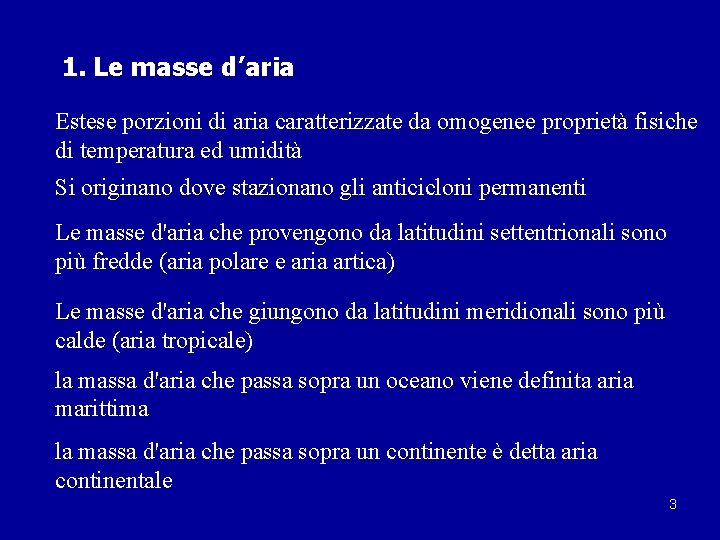 1. Le masse d’aria

Estese porzioni di aria caratterizzate da omogenee proprietà fisiche di temperatura ed umidità

Si originano dove stazionano gli anticicloni permanenti

Le masse d'aria che provengono da latitudini settentrionali sono più fredde (aria polare e aria artica)

Le masse d'aria che giungono da latitudini meridionali sono più calde (aria tropicale)

la massa d'aria che passa sopra un oceano viene definita aria marittima

la massa d'aria che passa sopra un continente è detta aria continentale

3